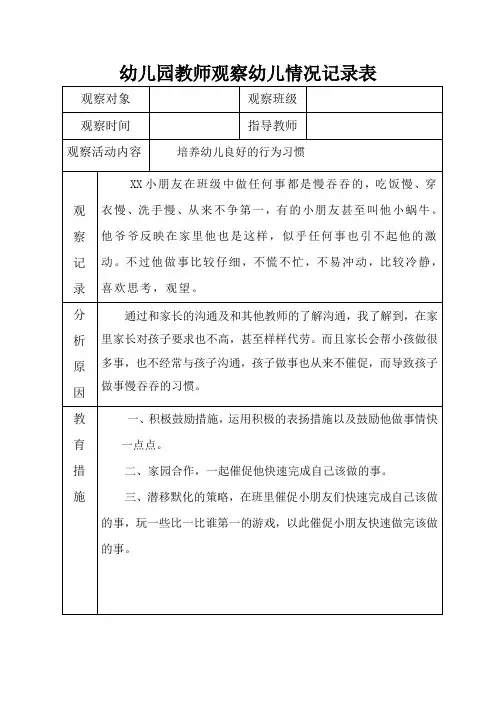 幼儿园教师观察幼儿情况记录表

| 观察对象 |  | 观察班级 |  |
|---|---|---|---|
| 观察时间 |  | 指导教师 |  |
| 观察活动内容 | 培养幼儿良好的行为习惯 | | |
| 观察记录 | XX小朋友在班级中做任何事都是慢吞吞的，吃饭慢、穿衣慢、洗手慢、从来不争第一，有的小朋友甚至叫他小蜗牛。他爷爷反映在家里他也是这样，似乎任何事也引不起他的激动。不过他做事比较仔细，不慌不忙，不易冲动，比较冷静，喜欢思考，观望。 | | |
| 分析原因 | 通过和家长的沟通及和其他教师的了解沟通，我了解到，在家里家长对孩子要求也不高，甚至样样代劳。而且家长会帮小孩做很多事，也不经常与孩子沟通，孩子做事也从来不催促，而导致孩子做事慢吞吞的习惯。 | | |
| 教育措施 | 一、积极鼓励措施，运用积极的表扬措施以及鼓励他做事情快一点点。<br>二、家园合作，一起催促他快速完成自己该做的事。<br>三、潜移默化的策略，在班里催促小朋友们快速完成自己该做的事，玩一些比一比谁第一的游戏，以此催促小朋友快速做完该做的事。 | | |